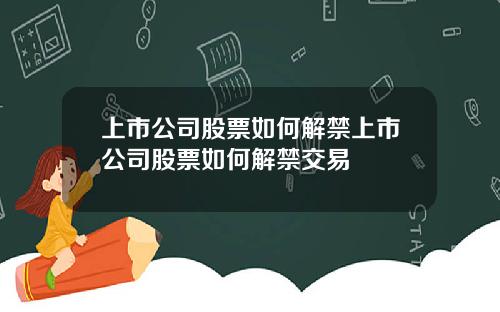 上市公司股票如何解禁上市公司股票如何解禁交易

STAT